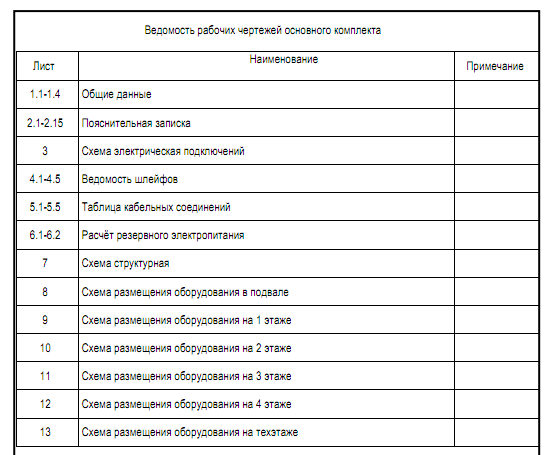 Ведомость рабочих чертежей основного комплекта

| Лист | Наименование | Примечание |
|---|---|---|
| 1.1-1.4 | Общие данные | |
| 2.1-2.15 | Пояснительная записка | |
| 3 | Схема электрическая подключений | |
| 4.1-4.5 | Ведомость шлейфов | |
| 5.1-5.5 | Таблица кабельных соединений | |
| 6.1-6.2 | Расчёт резервного электропитания | |
| 7 | Схема структурная | |
| 8 | Схема размещения оборудования в подвале | |
| 9 | Схема размещения оборудования на 1 этаже | |
| 10 | Схема размещения оборудования на 2 этаже | |
| 11 | Схема размещения оборудования на 3 этаже | |
| 12 | Схема размещения оборудования на 4 этаже | |
| 13 | Схема размещения оборудования на техэтаже | |